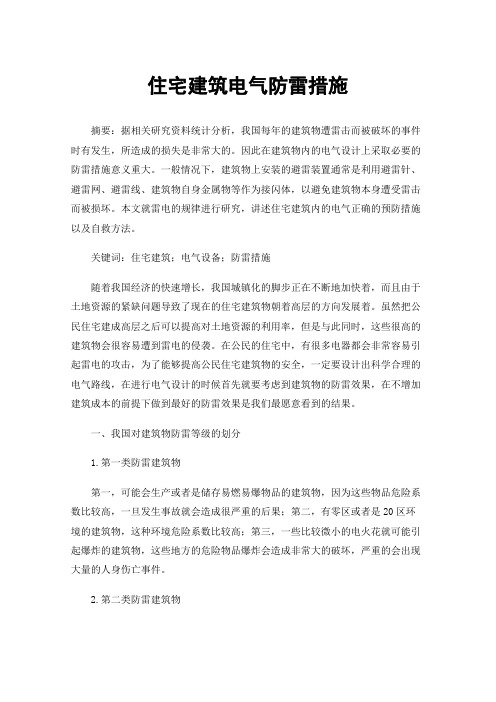 住宅建筑电气防雷措施

摘要：据相关研究资料统计分析，我国每年的建筑物遭雷击而被破坏的事件时有发生，所造成的损失是非常大的。因此在建筑物内的电气设计上采取必要的防雷措施意义重大。一般情况下，建筑物上安装的避雷装置通常是利用避雷针、避雷网、避雷线、建筑物自身金属物等作为接闪体，以避免建筑物本身遭受雷击而被损坏。本文就雷电的规律进行研究，讲述住宅建筑内的电气正确的预防措施以及自救方法。

关键词：住宅建筑；电气设备；防雷措施

随着我国经济的快速增长，我国城镇化的脚步正在不断地加快着，而且由于土地资源的紧缺问题导致了现在的住宅建筑物朝着高层的方向发展着。虽然把公民住宅建成高层之后可以提高对土地资源的利用率，但是与此同时，这些很高的建筑物会很容易遭到雷电的侵袭。在公民的住宅中，有很多电器都会非常容易引起雷电的攻击，为了能够提高公民住宅建筑物的安全，一定要设计出科学合理的电气路线，在进行电气设计的时候首先就要考虑到建筑物的防雷效果，在不增加建筑成本的前提下做到最好的防雷效果是我们最愿意看到的结果。

一、我国对建筑物防雷等级的划分

1. 第一类防雷建筑物

第一，可能会生产或者是储存易燃易爆物品的建筑物，因为这些物品危险系数比较高，一旦发生事故就会造成很严重的后果；第二，有零区或者是 20 区环境的建筑物，这种环境危险系数比较高；第三，一些比较微小的电火花就可能引起爆炸的建筑物，这些地方的危险物品爆炸会造成非常大的破坏，严重的会出现大量的人身伤亡事件。

2. 第二类防雷建筑物